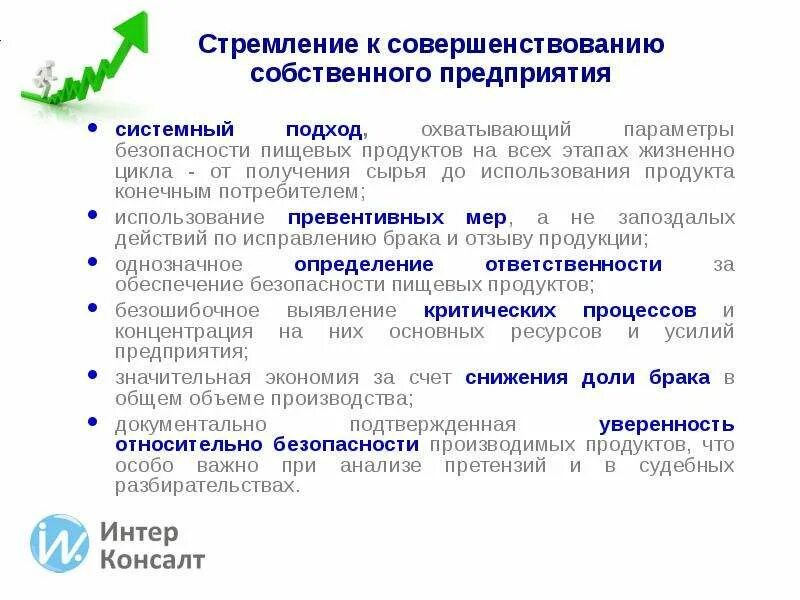 Стремление к совершенствованию собственного предприятия

• системный подход, охватывающий параметры безопасности пищевых продуктов на всех этапах жизненно цикла - от получения сырья до использования продукта конечным потребителем;
• использование превентивных мер, а не запоздалых действий по исправлению брака и отзыву продукции;
• однозначное определение ответственности за обеспечение безопасности пищевых продуктов;
• безошибочное выявление критических процессов и концентрация на них основных ресурсов и усилий предприятия;
• значительная экономия за счет снижения доли брака в общем объеме производства;
• документально подтвержденная уверенность относительно безопасности производимых продуктов, что особо важно при анализе претензий и в судебных разбирательствах.

Интер Консалт